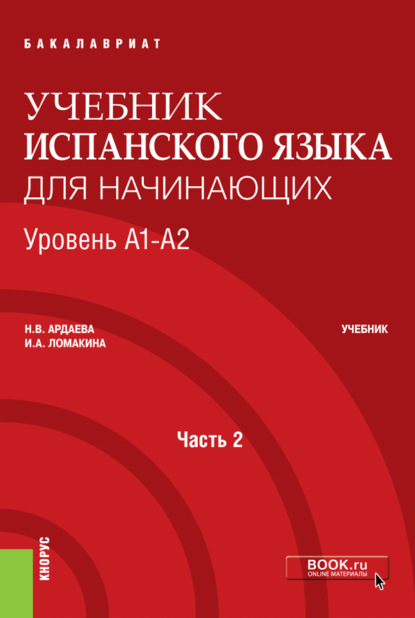 БАКАЛАВРИАТ

УЧЕБНИК
ИСПАНСКОГО ЯЗЫКА
ДЛЯ НАЧИНАЮЩИХ

Уровень А1-А2

Н.В. АРДАЕВА
И.А. ЛОМАКИНА

УЧЕБНИК

Часть 2

КНОРУС

BOOK.ru
ONLINE МАТЕРИАЛЫ